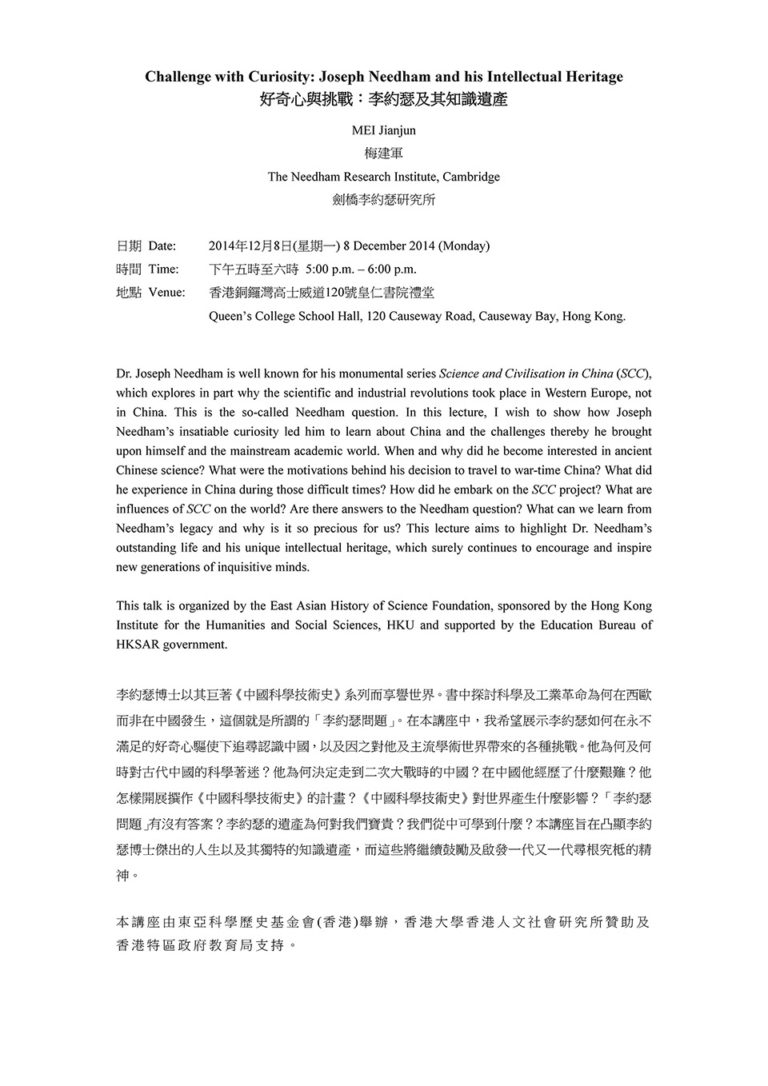 Challenge with Curiosity: Joseph Needham and his Intellectual Heritage
好奇心與挑戰：李約瑟及其知識遺產

MEI Jianjun
梅建軍
The Needham Research Institute, Cambridge
劍橋李約瑟研究所

日期 Date: 2014年12月8日(星期一) 8 December 2014 (Monday)
時間 Time: 下午五時至六時 5:00 p.m. – 6:00 p.m.
地點 Venue: 香港銅鑼灣高士威道120號皇仁書院禮堂
Queen's College School Hall, 120 Causeway Road, Causeway Bay, Hong Kong.

Dr. Joseph Needham is well known for his monumental series Science and Civilisation in China (SCC), which explores in part why the scientific and industrial revolutions took place in Western Europe, not in China. This is the so-called Needham question. In this lecture, I wish to show how Joseph Needham's insatiable curiosity led him to learn about China and the challenges thereby he brought upon himself and the mainstream academic world. When and why did he become interested in ancient Chinese science? What were the motivations behind his decision to travel to war-time China? What did he experience in China during those difficult times? How did he embark on the SCC project? What are influences of SCC on the world? Are there answers to the Needham question? What can we learn from Needham's legacy and why is it so precious for us? This lecture aims to highlight Dr. Needham's outstanding life and his unique intellectual heritage, which surely continues to encourage and inspire new generations of inquisitive minds.

This talk is organized by the East Asian History of Science Foundation, sponsored by the Hong Kong Institute for the Humanities and Social Sciences, HKU and supported by the Education Bureau of HKSAR government.

李約瑟博士以其巨著《中國科學技術史》系列而享譽世界。書中探討科學及工業革命為何在西歐而非在中國發生，這個就是所謂的「李約瑟問題」。在本講座中，我希望展示李約瑟如何在永不滿足的好奇心驅使下追尋認識中國，以及因之對他及主流學術世界帶來的各種挑戰。他為何及何時對古代中國的科學著迷？他為何決定走到二次大戰時的中國？在中國他經歷了什麼艱難？他怎樣開展撰作《中國科學技術史》的計畫？《中國科學技術史》對世界產生什麼影響？「李約瑟問題」有沒有答案？李約瑟的遺產為何對我們寶貴？我們從中可學到什麼？本講座旨在凸顯李約瑟博士傑出的人生以及其獨特的知識遺產，而這些將繼續鼓勵及啟發一代又一代尋根究柢的精神。

本講座由東亞科學歷史基金會(香港)舉辦，香港大學香港人文社會研究所贊助及香港特區政府教育局支持。